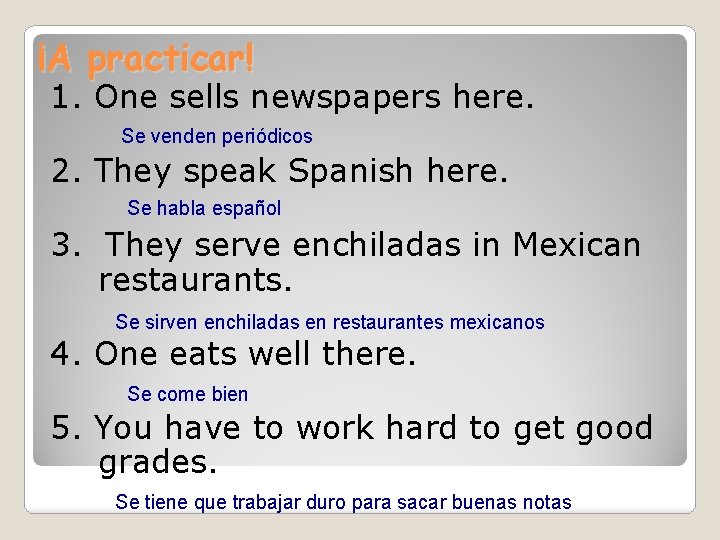 ¡A practicar!

1. One sells newspapers here.

Se venden periódicos

2. They speak Spanish here.

Se habla español

3. They serve enchiladas in Mexican restaurants.

Se sirven enchiladas en restaurantes mexicanos

4. One eats well there.

Se come bien

5. You have to work hard to get good grades.

Se tiene que trabajar duro para sacar buenas notas